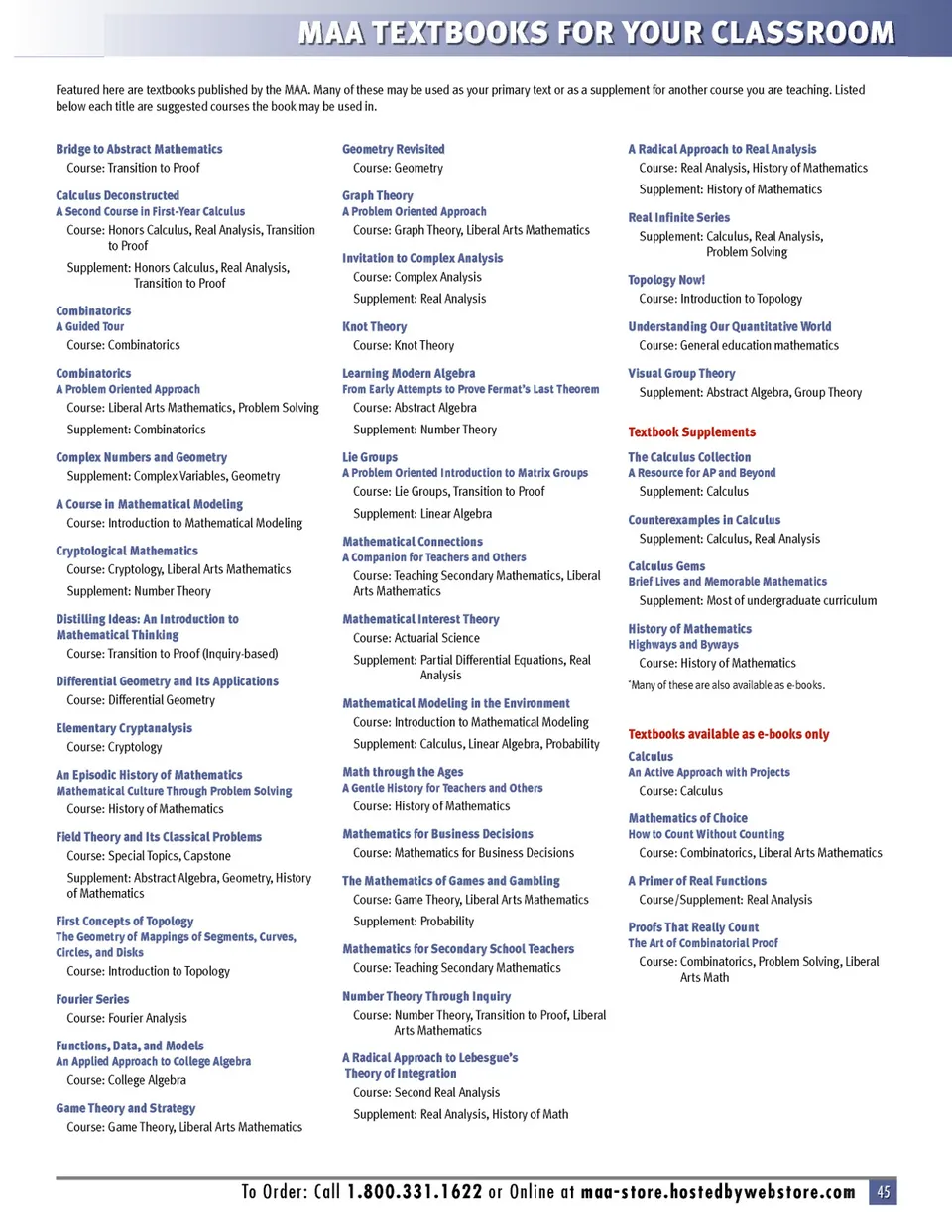 MAA TEXTBOOKS FOR YOUR CLASSROOM

Featured here are textbooks published by the MAA. Many of these may be used as your primary text or as a supplement for another course you are teaching. Listed below each title are suggested courses the book may be used in.

Bridge to Abstract Mathematics
Course: Transition to Proof

Calculus Deconstructed
A Second Course in First-Year Calculus
Course: Honors Calculus, Real Analysis, Transition to Proof
Supplement: Honors Calculus, Real Analysis, Transition to Proof

Combinatorics
A Guided Tour
Course: Combinatorics

Combinatorics
A Problem Oriented Approach
Course: Liberal Arts Mathematics, Problem Solving
Supplement: Combinatorics

Complex Numbers and Geometry
Supplement: Complex Variables, Geometry

A Course in Mathematical Modeling
Course: Introduction to Mathematical Modeling

Cryptological Mathematics
Course: Cryptology, Liberal Arts Mathematics
Supplement: Number Theory

Distilling Ideas: An Introduction to Mathematical Thinking
Course: Transition to Proof (Inquiry-based)

Differential Geometry and Its Applications
Course: Differential Geometry

Elementary Cryptanalysis
Course: Cryptology

An Episodic History of Mathematics
Mathematical Culture Through Problem Solving
Course: History of Mathematics

Field Theory and Its Classical Problems
Course: Special Topics, Capstone
Supplement: Abstract Algebra, Geometry, History of Mathematics

First Concepts of Topology
The Geometry of Mappings of Segments, Curves, Circles, and Disks
Course: Introduction to Topology

Fourier Series
Course: Fourier Analysis

Functions, Data, and Models
An Applied Approach to College Algebra
Course: College Algebra

Game Theory and Strategy
Course: Game Theory, Liberal Arts Mathematics

Geometry Revisited
Course: Geometry

Graph Theory
A Problem Oriented Approach
Course: Graph Theory, Liberal Arts Mathematics

Invitation to Complex Analysis
Course: Complex Analysis
Supplement: Real Analysis

Knot Theory
Course: Knot Theory

Learning Modern Algebra
From Early Attempts to Prove Fermat's Last Theorem
Course: Abstract Algebra
Supplement: Number Theory

Lie Groups
A Problem Oriented Introduction to Matrix Groups
Course: Lie Groups, Transition to Proof
Supplement: Linear Algebra

Mathematical Connections
A Companion for Teachers and Others
Course: Teaching Secondary Mathematics, Liberal Arts Mathematics

Mathematical Interest Theory
Course: Actuarial Science
Supplement: Partial Differential Equations, Real Analysis

Mathematical Modeling in the Environment
Course: Introduction to Mathematical Modeling
Supplement: Calculus, Linear Algebra, Probability

Math through the Ages
A Gentle History for Teachers and Others
Course: History of Mathematics

Mathematics for Business Decisions
Course: Mathematics for Business Decisions

The Mathematics of Games and Gambling
Course: Game Theory, Liberal Arts Mathematics
Supplement: Probability

Mathematics for Secondary School Teachers
Course: Teaching Secondary Mathematics

Number Theory Through Inquiry
Course: Number Theory, Transition to Proof, Liberal Arts Mathematics

A Radical Approach to Lebesgue's Theory of Integration
Course: Second Real Analysis
Supplement: Real Analysis, History of Math

A Radical Approach to Real Analysis
Course: Real Analysis, History of Mathematics
Supplement: History of Mathematics

Real Infinite Series
Supplement: Calculus, Real Analysis, Problem Solving

Topology Now!
Course: Introduction to Topology

Understanding Our Quantitative World
Course: General education mathematics

Visual Group Theory
Supplement: Abstract Algebra, Group Theory

Textbook Supplements

The Calculus Collection
A Resource for AP and Beyond
Supplement: Calculus

Counterexamples in Calculus
Supplement: Calculus, Real Analysis

Calculus Gems
Brief Lives and Memorable Mathematics
Supplement: Most of undergraduate curriculum

History of Mathematics
Highways and Byways
Course: History of Mathematics

*Many of these are also available as e-books.

Textbooks available as e-books only

Calculus
An Active Approach with Projects
Course: Calculus

Mathematics of Choice
How to Count Without Counting
Course: Combinatorics, Liberal Arts Mathematics

A Primer of Real Functions
Course/Supplement: Real Analysis

Proofs That Really Count
The Art of Combinatorial Proof
Course: Combinatorics, Problem Solving, Liberal Arts Math

To Order: Call 1.800.331.1622 or Online at maa-store.hostedbywebstore.com 45